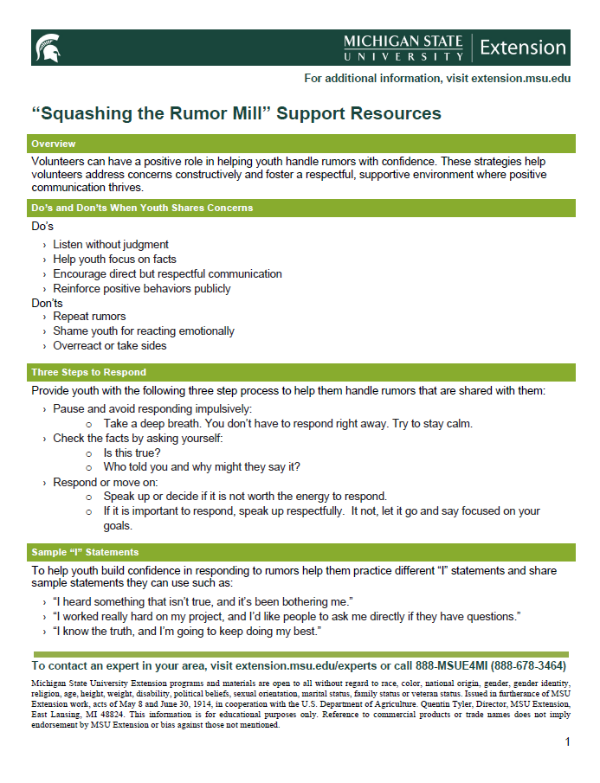 MICHIGAN STATE UNIVERSITY | Extension

For additional information, visit extension.msu.edu

“Squashing the Rumor Mill” Support Resources

Overview

Volunteers can have a positive role in helping youth handle rumors with confidence. These strategies help volunteers address concerns constructively and foster a respectful, supportive environment where positive communication thrives.

Do’s and Don’ts When Youth Shares Concerns

Do’s

› Listen without judgment
› Help youth focus on facts
› Encourage direct but respectful communication
› Reinforce positive behaviors publicly

Don’ts

› Repeat rumors
› Shame youth for reacting emotionally
› Overreact or take sides

Three Steps to Respond

Provide youth with the following three step process to help them handle rumors that are shared with them:

› Pause and avoid responding impulsively:
o Take a deep breath. You don’t have to respond right away. Try to stay calm.
› Check the facts by asking yourself:
o Is this true?
o Who told you and why might they say it?
› Respond or move on:
o Speak up or decide if it is not worth the energy to respond.
o If it is important to respond, speak up respectfully. It not, let it go and say focused on your goals.

Sample “I” Statements

To help youth build confidence in responding to rumors help them practice different “I” statements and share sample statements they can use such as:

› “I heard something that isn’t true, and it’s been bothering me.”
› “I worked really hard on my project, and I’d like people to ask me directly if they have questions.”
› “I know the truth, and I’m going to keep doing my best.”

To contact an expert in your area, visit extension.msu.edu/experts or call 888-MSUE4MI (888-678-3464)

Michigan State University Extension programs and materials are open to all without regard to race, color, national origin, gender, gender identity, religion, age, height, weight, disability, political beliefs, sexual orientation, marital status, family status or veteran status. Issued in furtherance of MSU Extension work, acts of May 8 and June 30, 1914, in cooperation with the U.S. Department of Agriculture. Quentin Tyler, Director, MSU Extension, East Lansing, MI 48824. This information is for educational purposes only. Reference to commercial products or trade names does not imply endorsement by MSU Extension or bias against those not mentioned.

1